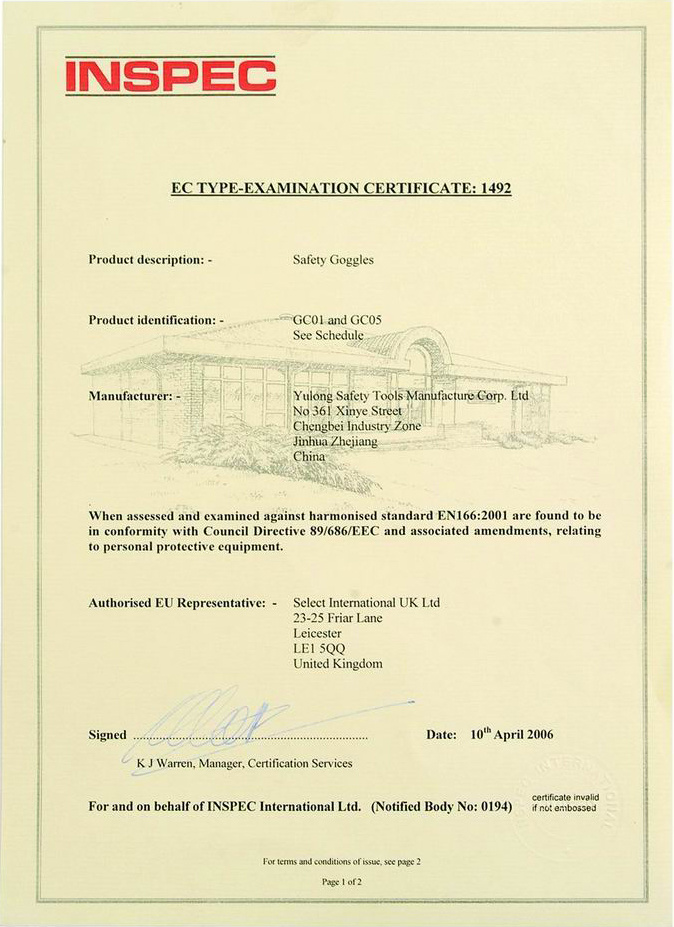 INSPEC

EC TYPE-EXAMINATION CERTIFICATE: 1492

Product description: - Safety Goggles

Product identification: - GC01 and GC05
See Schedule

Manufacturer: - Yulong Safety Tools Manufacture Corp. Ltd
No 361 Xinye Street
Chengbei Industry Zone
Jinhua Zhejiang
China

When assessed and examined against harmonised standard EN166:2001 are found to be in conformity with Council Directive 89/686/EEC and associated amendments, relating to personal protective equipment.

Authorised EU Representative: - Select International UK Ltd
23-25 Friar Lane
Leicester
LE1 5QQ
United Kingdom

Signed ................................................................ Date: 10$^{th}$ April 2006

K J Warren, Manager, Certification Services

For and on behalf of INSPEC International Ltd. (Notified Body No: 0194) certificate invalid if not embossed

For terms and conditions of issue, see page 2

Page 1 of 2